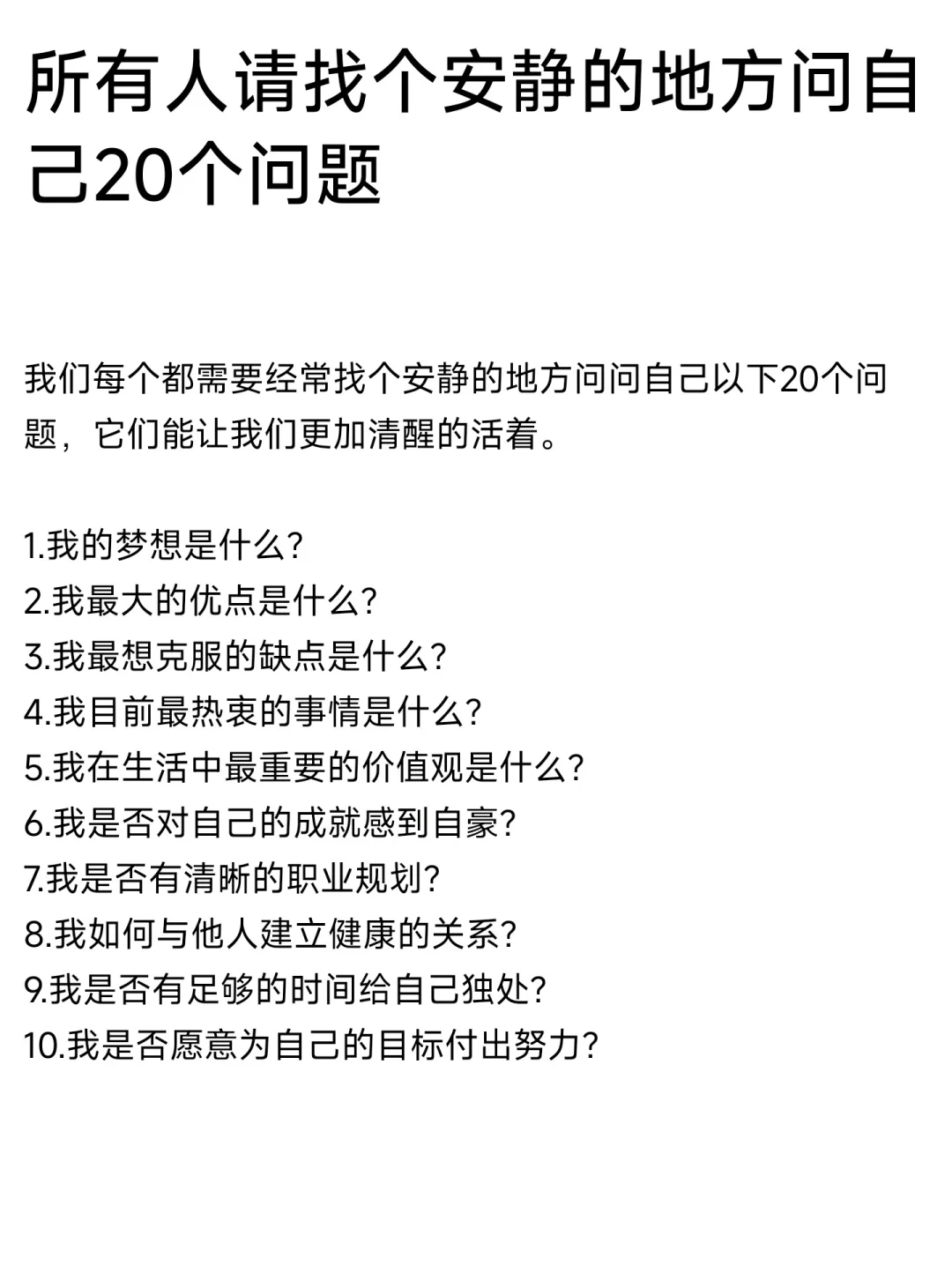 所有人请找个安静的地方问自己20个问题

我们每个都需要经常找个安静的地方问问自己以下20个问题，它们能让我们更加清醒的活着。

1.我的梦想是什么?
2.我最大的优点是什么?
3.我最想克服的缺点是什么?
4.我目前最热衷的事情是什么?
5.我在生活中最重要的价值观是什么?
6.我是否对自己的成就感到自豪?
7.我是否有清晰的职业规划?
8.我如何与他人建立健康的关系?
9.我是否有足够的时间给自己独处?
10.我是否愿意为自己的目标付出努力?